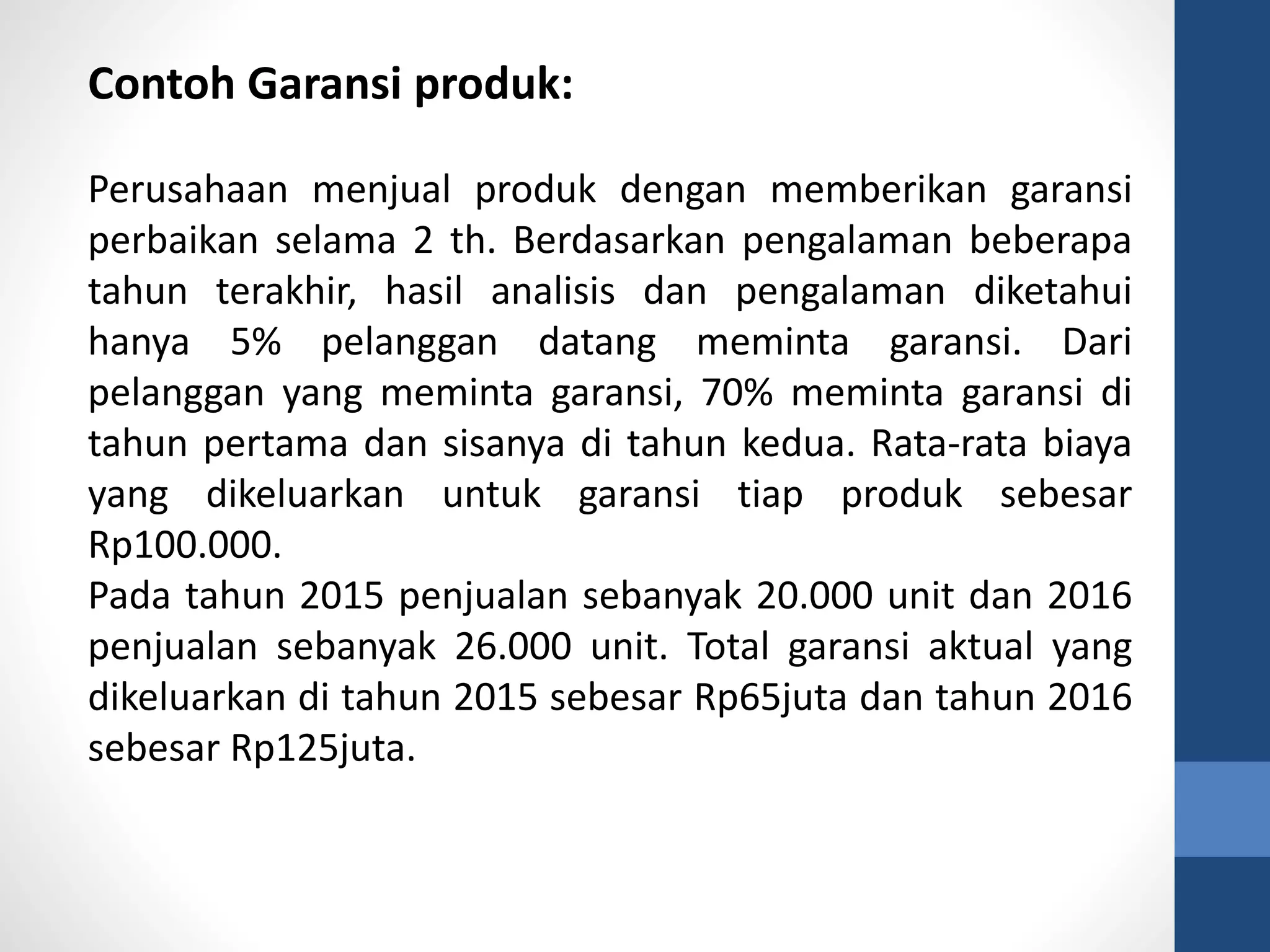 Contoh Garansi produk:

Perusahaan menjual produk dengan memberikan garansi perbaikan selama 2 th. Berdasarkan pengalaman beberapa tahun terakhir, hasil analisis dan pengalaman diketahui hanya 5% pelanggan datang meminta garansi. Dari pelanggan yang meminta garansi, 70% meminta garansi di tahun pertama dan sisanya di tahun kedua. Rata-rata biaya yang dikeluarkan untuk garansi tiap produk sebesar Rp100.000.
Pada tahun 2015 penjualan sebanyak 20.000 unit dan 2016 penjualan sebanyak 26.000 unit. Total garansi aktual yang dikeluarkan di tahun 2015 sebesar Rp65juta dan tahun 2016 sebesar Rp125juta.